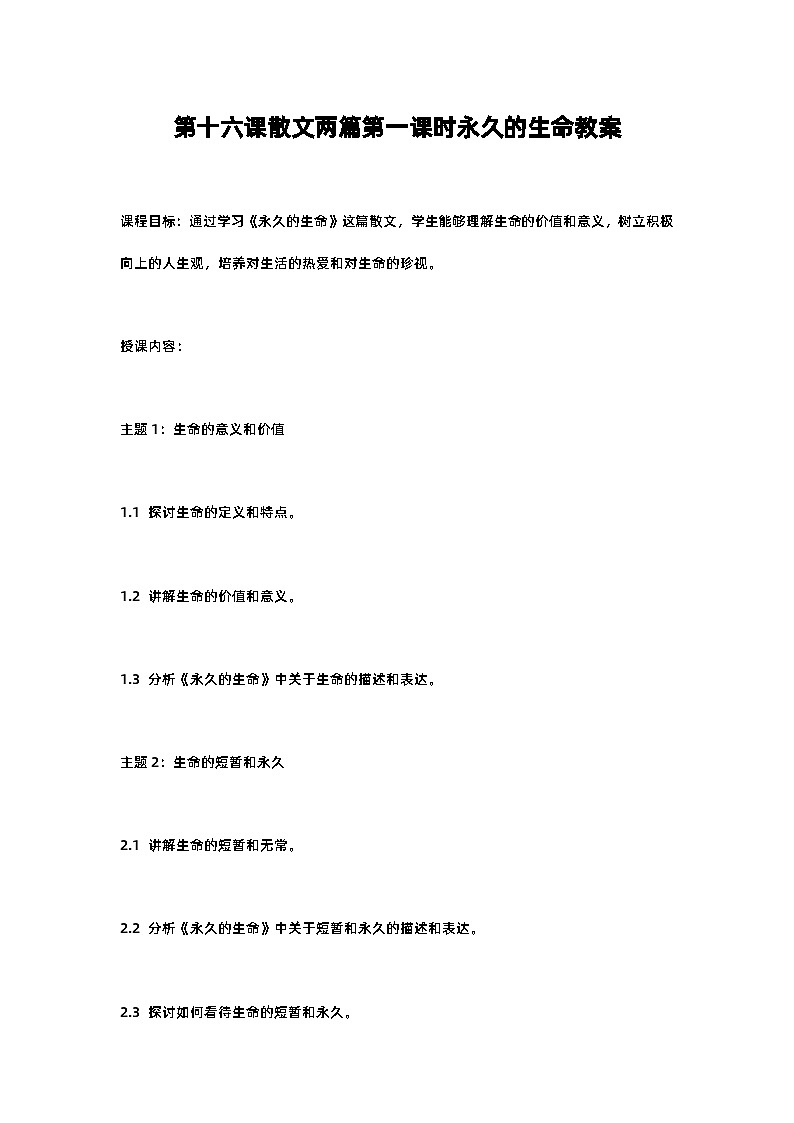 第十六课散文两篇第一课时永久的生命教案

课程目标：通过学习《永久的生命》这篇散文，学生能够理解生命的价值和意义，树立积极向上的人生观，培养对生活的热爱和对生命的珍视。

授课内容：

主题 1：生命的意义和价值

1.1 探讨生命的定义和特点。

1.2 讲解生命的价值和意义。

1.3 分析《永久的生命》中关于生命的描述和表达。

主题 2：生命的短暂和永久

2.1 讲解生命的短暂和无常。

2.2 分析《永久的生命》中关于短暂和永久的描述和表达。

2.3 探讨如何看待生命的短暂和永久。